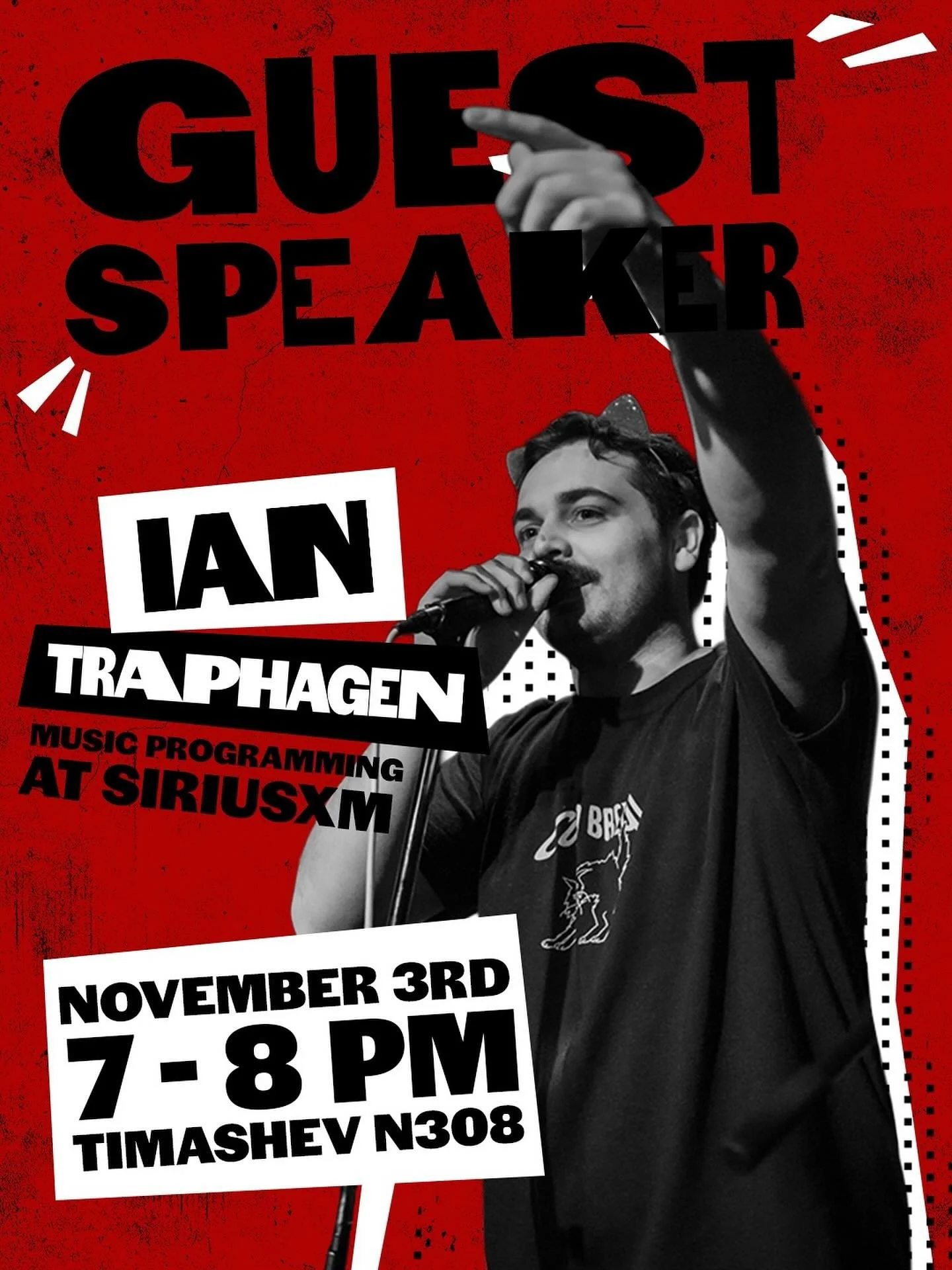 GUEST SPEAKER

IAN TRAPHAGEN

MUSIC PROGRAMMING AT SIRIUSXM

NOVEMBER 3RD
7 - 8 PM
TIMASHEV N308